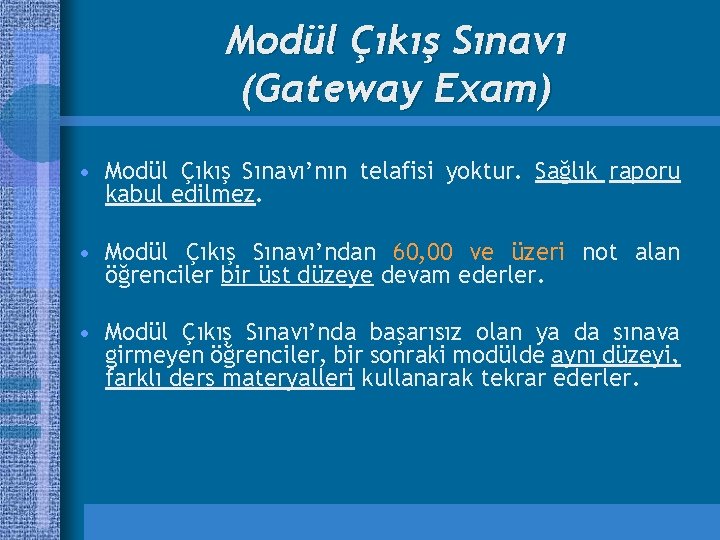 Modül Çıkış Sınavı
(Gateway Exam)

• Modül Çıkış Sınavı'nın telafisi yoktur. Sağlık raporu kabul edilmez.

• Modül Çıkış Sınavı'ndan 60,00 ve üzeri not alan öğrenciler bir üst düzeye devam ederler.

• Modül Çıkış Sınavı'nda başarısız olan ya da sınava girmeyen öğrenciler, bir sonraki modülde aynı düzeyi, farklı ders materyalleri kullanarak tekrar ederler.